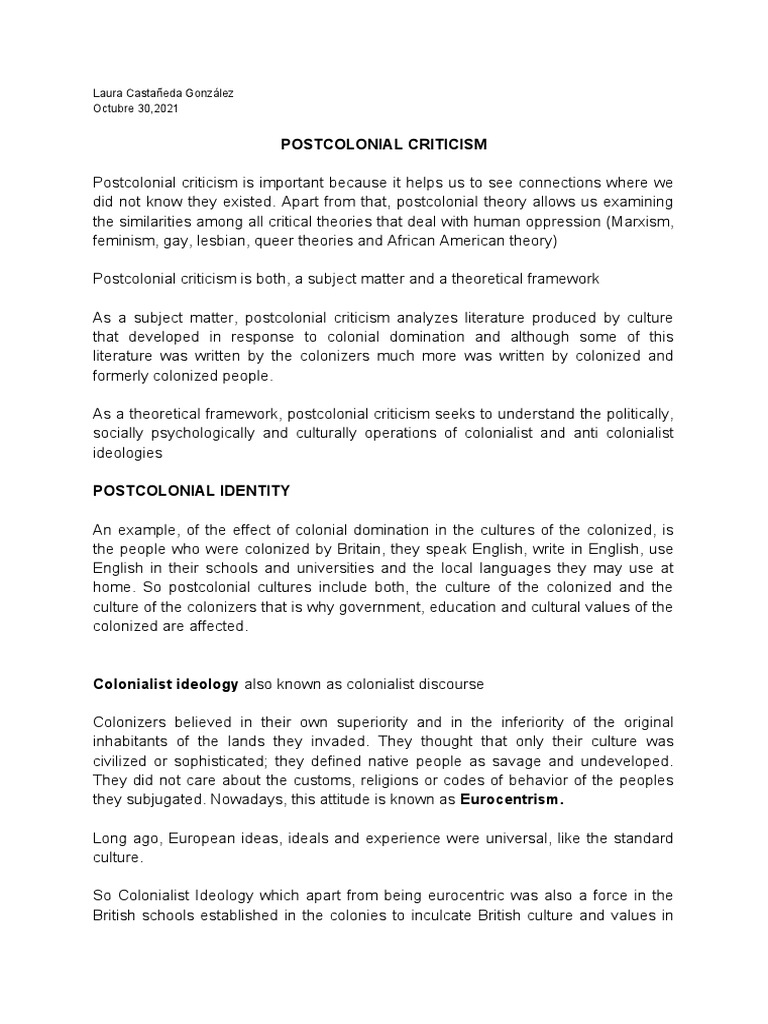 Laura Castañeda González
Octubre 30,2021

POSTCOLONIAL CRITICISM

Postcolonial criticism is important because it helps us to see connections where we did not know they existed. Apart from that, postcolonial theory allows us examining the similarities among all critical theories that deal with human oppression (Marxism, feminism, gay, lesbian, queer theories and African American theory)

Postcolonial criticism is both, a subject matter and a theoretical framework

As a subject matter, postcolonial criticism analyzes literature produced by culture that developed in response to colonial domination and although some of this literature was written by the colonizers much more was written by colonized and formerly colonized people.

As a theoretical framework, postcolonial criticism seeks to understand the politically, socially psychologically and culturally operations of colonialist and anti colonialist ideologies

POSTCOLONIAL IDENTITY

An example, of the effect of colonial domination in the cultures of the colonized, is the people who were colonized by Britain, they speak English, write in English, use English in their schools and universities and the local languages they may use at home. So postcolonial cultures include both, the culture of the colonized and the culture of the colonizers that is why government, education and cultural values of the colonized are affected.

Colonialist ideology also known as colonialist discourse

Colonizers believed in their own superiority and in the inferiority of the original inhabitants of the lands they invaded. They thought that only their culture was civilized or sophisticated; they defined native people as savage and undeveloped. They did not care about the customs, religions or codes of behavior of the peoples they subjugated. Nowadays, this attitude is known as Eurocentrism.

Long ago, European ideas, ideals and experience were universal, like the standard culture.

So Colonialist Ideology which apart from being eurocentric was also a force in the British schools established in the colonies to inculcate British culture and values in